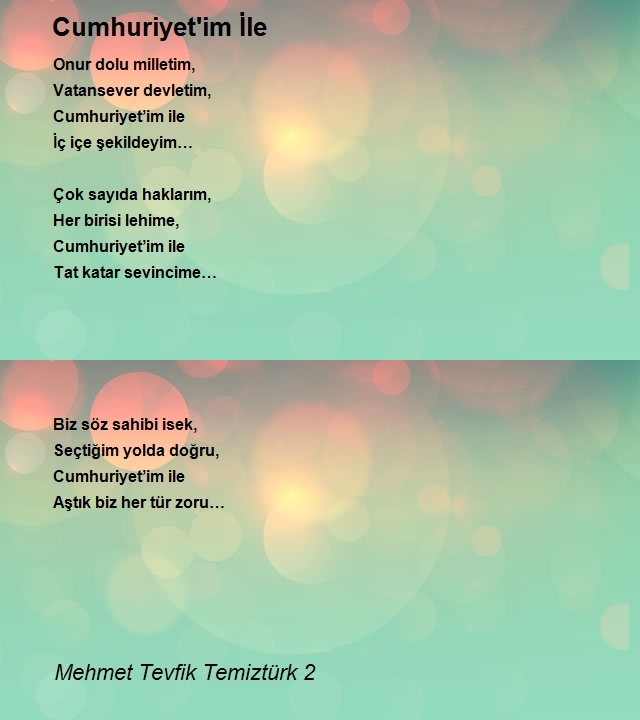 Cumhuriyet'im İle

Onur dolu milletim,
Vatansever devletim,
Cumhuriyet'im ile
İç içe şekildeyim…

Çok sayıda haklarım,
Her birisi lehime,
Cumhuriyet'im ile
Tat katar sevincime…

Biz söz sahibi isek,
Seçtiğim yolda doğru,
Cumhuriyet'im ile
Aştık biz her tür zoru…

Mehmet Tevfik Temiztürk 2